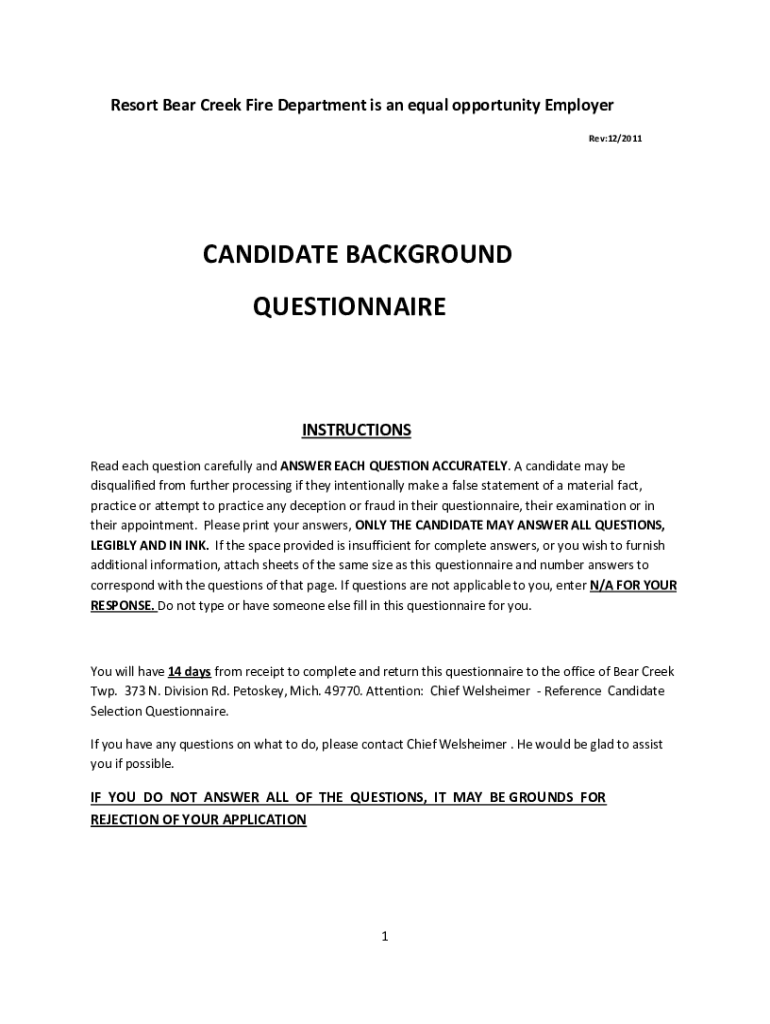 Resort Bear Creek Fire Department is an equal opportunity Employer

Rev:12/2011

CANDIDATE BACKGROUND

QUESTIONNAIRE

INSTRUCTIONS

Read each question carefully and ANSWER EACH QUESTION ACCURATELY. A candidate may be disqualified from further processing if they intentionally make a false statement of a material fact, practice or attempt to practice any deception or fraud in their questionnaire, their examination or in their appointment. Please print your answers, ONLY THE CANDIDATE MAY ANSWER ALL QUESTIONS, LEGIBLY AND IN INK. If the space provided is insufficient for complete answers, or you wish to furnish additional information, attach sheets of the same size as this questionnaire and number answers to correspond with the questions of that page. If questions are not applicable to you, enter N/A FOR YOUR RESPONSE. Do not type or have someone else fill in this questionnaire for you.

You will have 14 days from receipt to complete and return this questionnaire to the office of Bear Creek Twp. 373 N. Division Rd. Petoskey, Mich. 49770. Attention: Chief Welsheimer - Reference Candidate Selection Questionnaire.

If you have any questions on what to do, please contact Chief Welsheimer . He would be glad to assist you if possible.

IF YOU DO NOT ANSWER ALL OF THE QUESTIONS, IT MAY BE GROUNDS FOR REJECTION OF YOUR APPLICATION

1